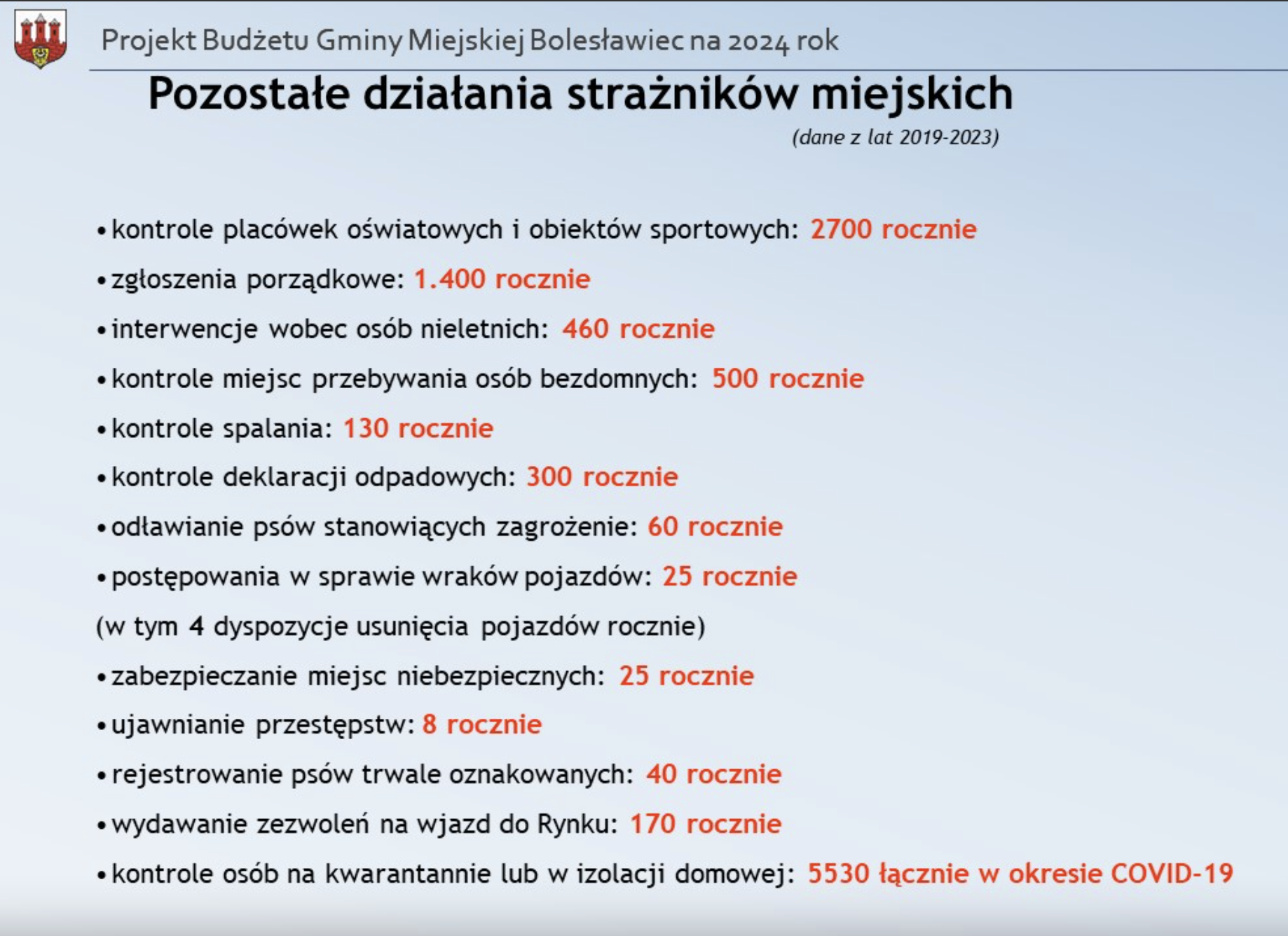 Projekt Budżetu Gminy Miejskiej Bolesławiec na 2024 rok

Pozostałe działania strażników miejskich

(dane z lat 2019-2023)

• kontrole placówek oświatowych i obiektów sportowych: 2700 rocznie
• zgłoszenia porządkowe: 1.400 rocznie
• interwencje wobec osób nieletnich: 460 rocznie
• kontrole miejsc przebywania osób bezdomnych: 500 rocznie
• kontrole spalania: 130 rocznie
• kontrole deklaracji odpadowych: 300 rocznie
• odławianie psów stanowiących zagrożenie: 60 rocznie
• postępowania w sprawie wraków pojazdów: 25 rocznie
(w tym 4 dyspozycje usunięcia pojazdów rocznie)
• zabezpieczanie miejsc niebezpiecznych: 25 rocznie
• ujawnianie przestępstw: 8 rocznie
• rejestrowanie psów trwale oznakowanych: 40 rocznie
• wydawanie zezwoleń na wjazd do Rynku: 170 rocznie
• kontrole osób na kwarantannie lub w izolacji domowej: 5530 łącznie w okresie COVID-19